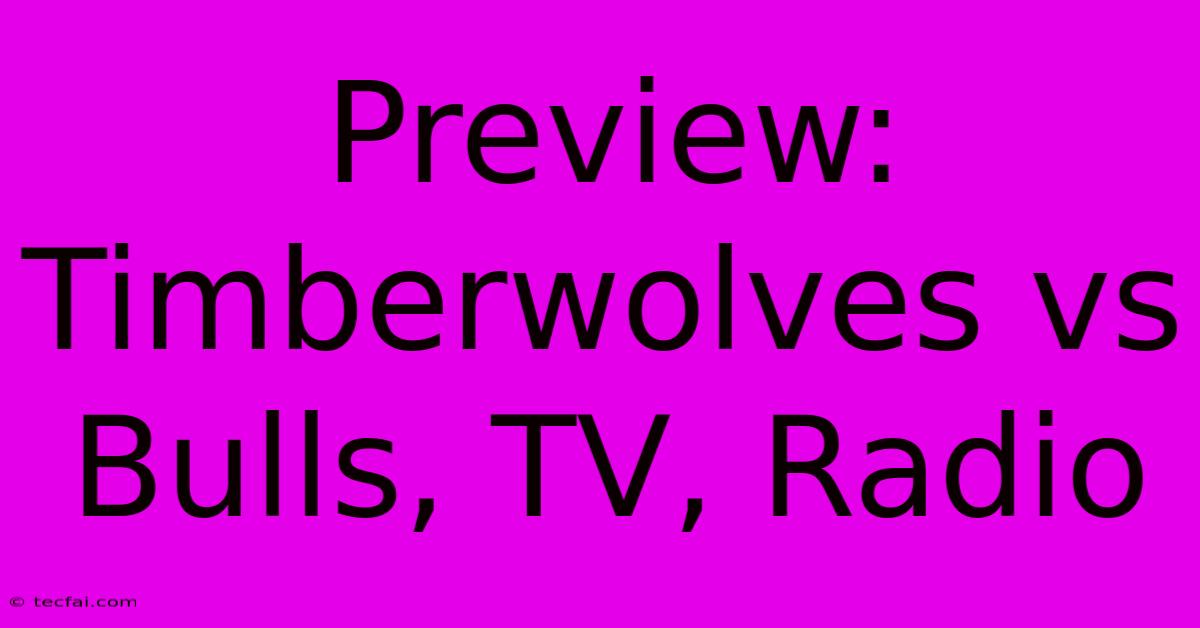 Preview: Timberwolves vs Bulls, TV, Radio

© tecfai.com